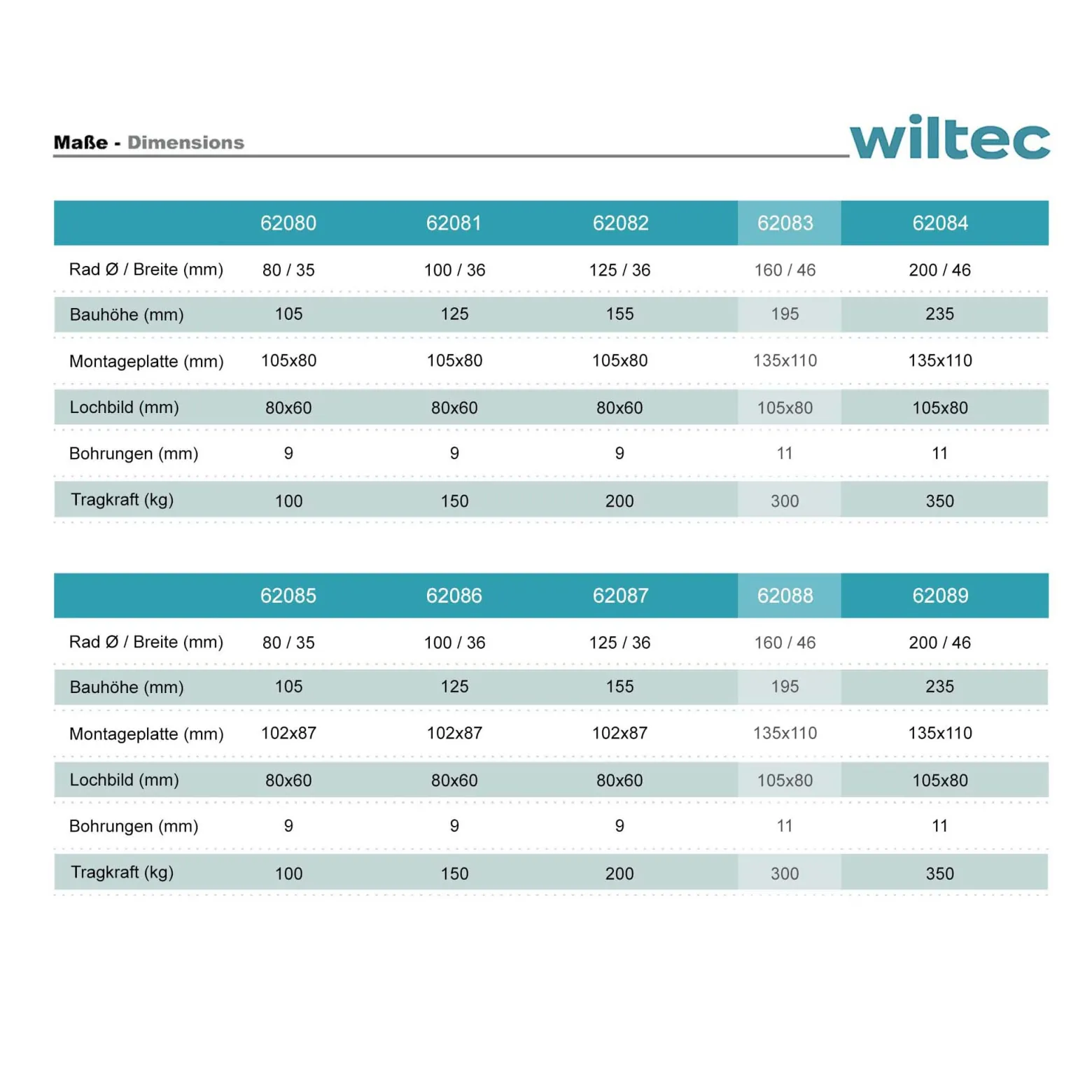 Maße - Dimensions

wiltec

| | 62080 | 62081 | 62082 | 62083 | 62084 |
|---|---|---|---|---|---|
| Rad Ø / Breite (mm) | 80 / 35 | 100 / 36 | 125 / 36 | 160 / 46 | 200 / 46 |
| Bauhöhe (mm) | 105 | 125 | 155 | 195 | 235 |
| Montageplatte (mm) | 105x80 | 105x80 | 105x80 | 135x110 | 135x110 |
| Lochbild (mm) | 80x60 | 80x60 | 80x60 | 105x80 | 105x80 |
| Bohrungen (mm) | 9 | 9 | 9 | 11 | 11 |
| Tragkraft (kg) | 100 | 150 | 200 | 300 | 350 |

| | 62085 | 62086 | 62087 | 62088 | 62089 |
|---|---|---|---|---|---|
| Rad Ø / Breite (mm) | 80 / 35 | 100 / 36 | 125 / 36 | 160 / 46 | 200 / 46 |
| Bauhöhe (mm) | 105 | 125 | 155 | 195 | 235 |
| Montageplatte (mm) | 102x87 | 102x87 | 102x87 | 135x110 | 135x110 |
| Lochbild (mm) | 80x60 | 80x60 | 80x60 | 105x80 | 105x80 |
| Bohrungen (mm) | 9 | 9 | 9 | 11 | 11 |
| Tragkraft (kg) | 100 | 150 | 200 | 300 | 350 |